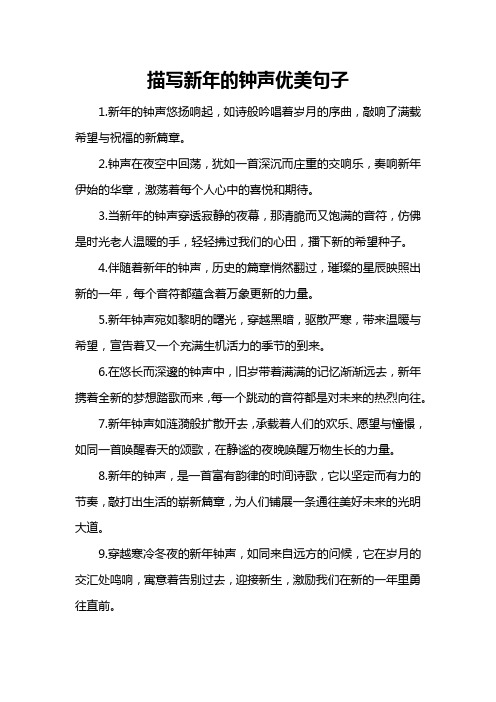 描写新年的钟声优美句子

1.新年的钟声悠扬响起，如诗般吟唱着岁月的序曲，敲响了满载希望与祝福的新篇章。

2.钟声在夜空中回荡，犹如一首深沉而庄重的交响乐，奏响新年伊始的华章，激荡着每个人心中的喜悦和期待。

3.当新年的钟声穿透寂静的夜幕，那清脆而又饱满的音符，仿佛是时光老人温暖的手，轻轻拂过我们的心田，播下新的希望种子。

4.伴随着新年的钟声，历史的篇章悄然翻过，璀璨的星辰映照出新的一年，每个音符都蕴含着万象更新的力量。

5.新年钟声宛如黎明的曙光，穿越黑暗，驱散严寒，带来温暖与希望，宣告着又一个充满生机活力的季节的到来。

6.在悠长而深邃的钟声中，旧岁带着满满的记忆渐渐远去，新年携着全新的梦想踏歌而来，每一个跳动的音符都是对未来的热烈向往。

7.新年钟声如涟漪般扩散开去，承载着人们的欢乐、愿望与憧憬，如同一首唤醒春天的颂歌，在静谧的夜晚唤醒万物生长的力量。

8.新年的钟声，是一首富有韵律的时间诗歌，它以坚定而有力的节奏，敲打出生活的崭新篇章，为人们铺展一条通往美好未来的光明大道。

9.穿越寒冷冬夜的新年钟声，如同来自远方的问候，它在岁月的交汇处鸣响，寓意着告别过去，迎接新生，激励我们在新的一年里勇往直前。